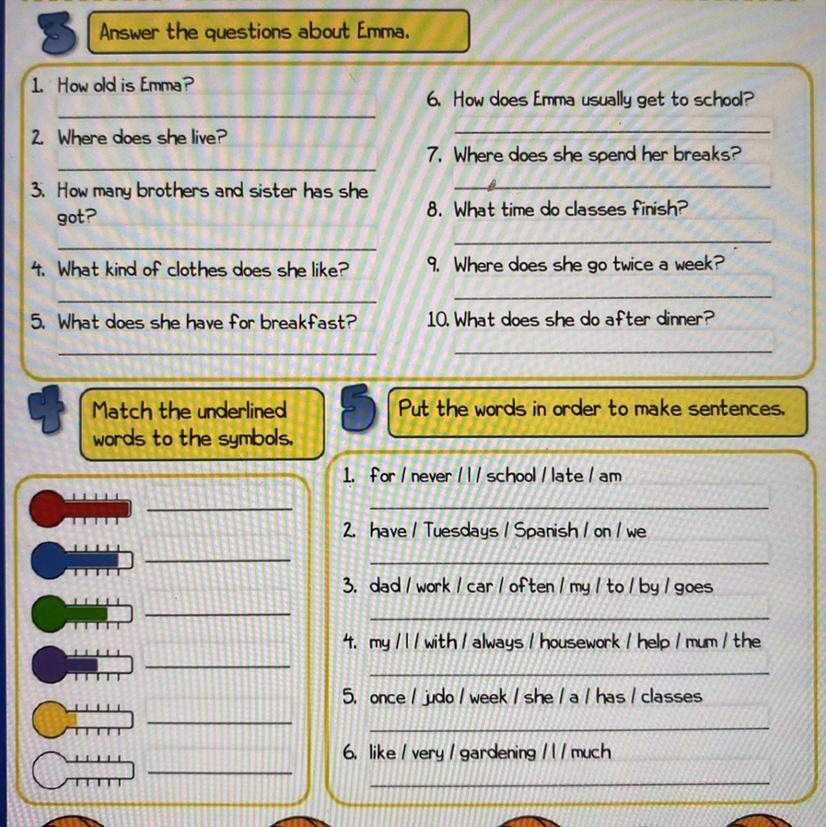 3 Answer the questions about Emma.

1. How old is Emma?

2. Where does she live?

3. How many brothers and sister has she got?

4. What kind of clothes does she like?

5. What does she have for breakfast?

6. How does Emma usually get to school?

7. Where does she spend her breaks?

8. What time do classes finish?

9. Where does she go twice a week?

10. What does she do after dinner?

4 Match the underlined words to the symbols.

5 Put the words in order to make sentences.

1. for / never / I / school / late / am

2. have / Tuesdays / Spanish / on / we

3. dad / work / car / often / my / to / by / goes

4. my / I / with / always / housework / help / mum / the

5. once / judo / week / she / a / has / classes

6. like / very / gardening / I / much